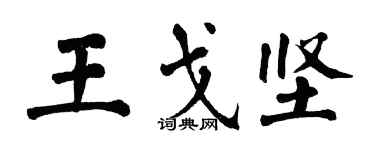 王戈坚
词典网